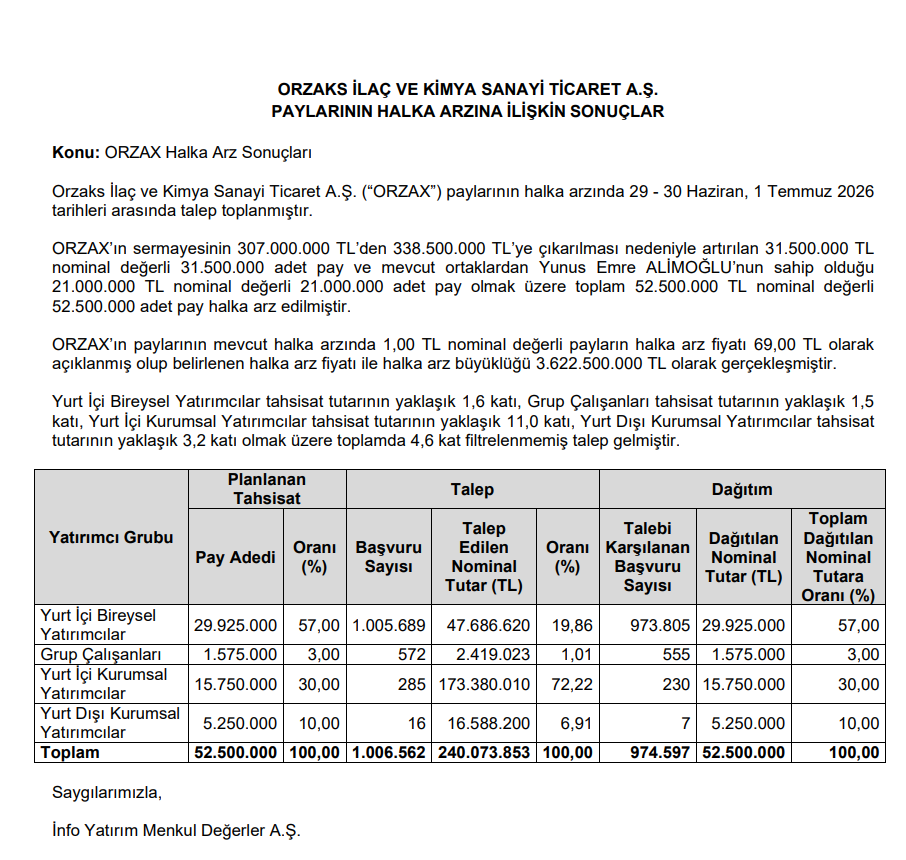 ORZAKS İLAÇ VE KİMYA SANAYİ TİCARET A.Ş.
PAYLARININ HALKA ARZINA İLİŞKİN SONUÇLAR

Konu: ORZAX Halka Arz Sonuçları

Orzaks İlaç ve Kimya Sanayi Ticaret A.Ş. ("ORZAX") paylarının halka arzında 29 - 30 Haziran, 1 Temmuz 2026 tarihleri arasında talep toplanmıştır.

ORZAX'ın sermayesinin 307.000.000 TL'den 338.500.000 TL'ye çıkarılması nedeniyle artırılan 31.500.000 TL nominal değerli 31.500.000 adet pay ve mevcut ortaklardan Yunus Emre ALİMOĞLU'nun sahip olduğu 21.000.000 TL nominal değerli 21.000.000 adet pay olmak üzere toplam 52.500.000 TL nominal değerli 52.500.000 adet pay halka arz edilmiştir.

ORZAX'ın paylarının mevcut halka arzında 1,00 TL nominal değerli payların halka arz fiyatı 69,00 TL olarak açıklanmış olup belirlenen halka arz fiyatı ile halka arz büyüklüğü 3.622.500.000 TL olarak gerçekleşmiştir.

Yurt İçi Bireysel Yatırımcılar tahsisat tutarının yaklaşık 1,6 katı, Grup Çalışanları tahsisat tutarının yaklaşık 1,5 katı, Yurt İçi Kurumsal Yatırımcılar tahsisat tutarının yaklaşık 11,0 katı, Yurt Dışı Kurumsal Yatırımcılar tahsisat tutarının yaklaşık 3,2 katı olmak üzere toplamda 4,6 kat filtrelenmemiş talep gelmiştir.

| Yatırımcı Grubu | Planlanan Tahsisat |  | Talep |  |  | Dağıtım |  |  |
|---|---|---|---|---|---|---|---|---|
|  | Pay Adedi | Oranı (%) | Başvuru Sayısı | Talep Edilen Nominal Tutar (TL) | Oranı (%) | Talebi Karşılanan Başvuru Sayısı | Dağıtılan Nominal Tutar (TL) | Toplam Dağıtılan Nominal Tutara Oranı (%) |
| Yurt İçi Bireysel Yatırımcılar | 29.925.000 | 57,00 | 1.005.689 | 47.686.620 | 19,86 | 973.805 | 29.925.000 | 57,00 |
| Grup Çalışanları | 1.575.000 | 3,00 | 572 | 2.419.023 | 1,01 | 555 | 1.575.000 | 3,00 |
| Yurt İçi Kurumsal Yatırımcılar | 15.750.000 | 30,00 | 285 | 173.380.010 | 72,22 | 230 | 15.750.000 | 30,00 |
| Yurt Dışı Kurumsal Yatırımcılar | 5.250.000 | 10,00 | 16 | 16.588.200 | 6,91 | 7 | 5.250.000 | 10,00 |
| Toplam | 52.500.000 | 100,00 | 1.006.562 | 240.073.853 | 100,00 | 974.597 | 52.500.000 | 100,00 |

Saygılarımızla,

İnfo Yatırım Menkul Değerler A.Ş.